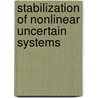 stabilization of nonlinear uncertain systems